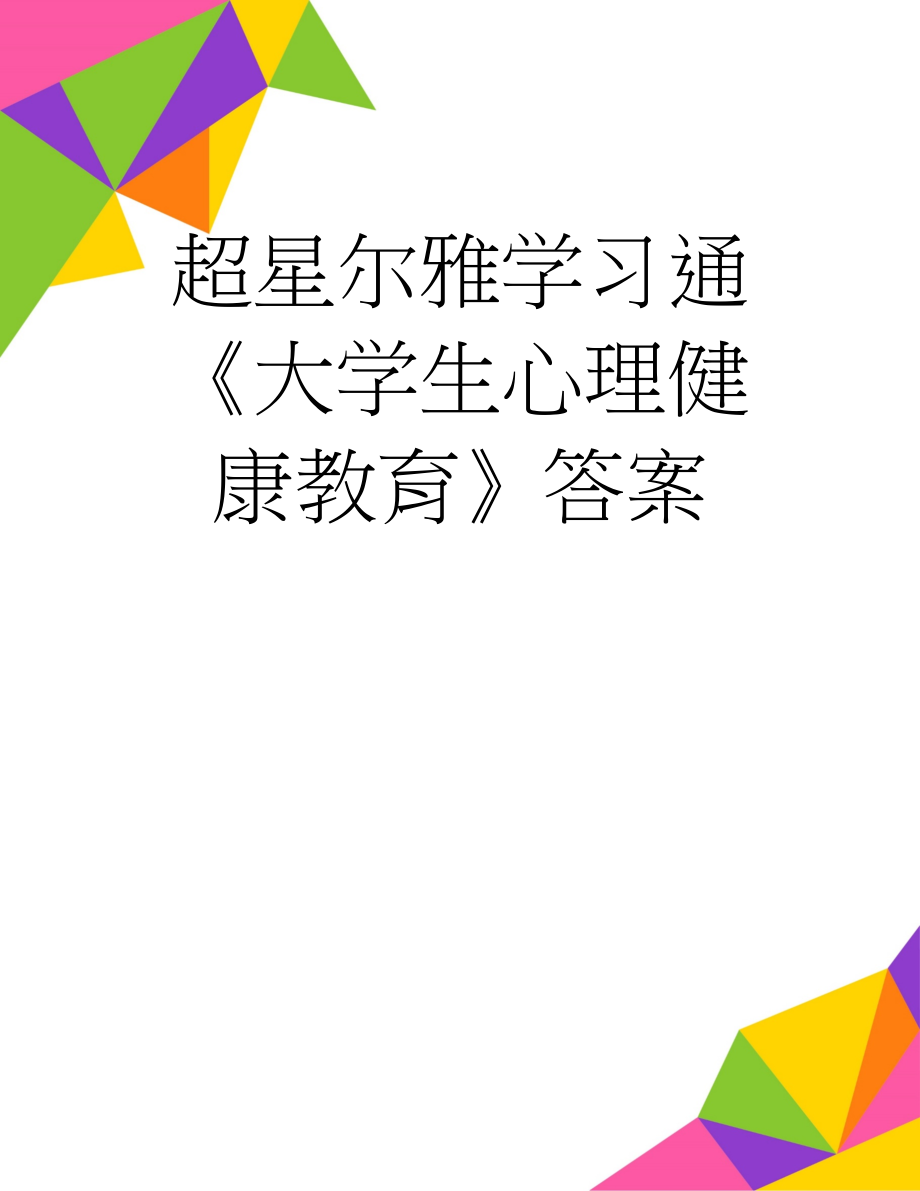 超星尔雅学习通《大学生心理健康教育》答案